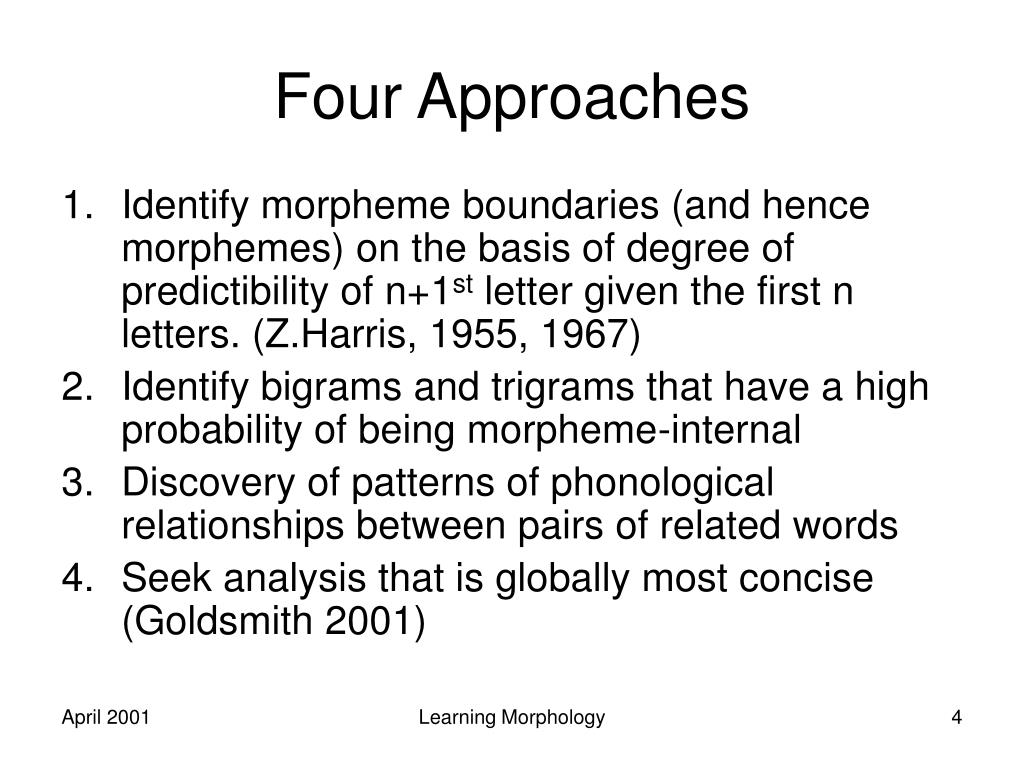 Four Approaches

1. Identify morpheme boundaries (and hence morphemes) on the basis of degree of predictibility of n+1$^{st}$ letter given the first n letters. (Z.Harris, 1955, 1967)
2. Identify bigrams and trigrams that have a high probability of being morpheme-internal
3. Discovery of patterns of phonological relationships between pairs of related words
4. Seek analysis that is globally most concise (Goldsmith 2001)

April 2001

Learning Morphology

4